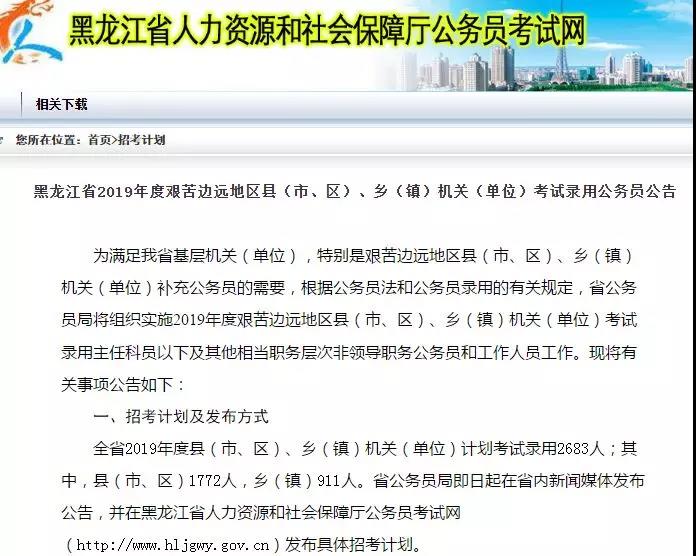 黑龙江省人力资源和社会保障厅公务员考试网

相关下载

您所在位置：首页>招考计划

黑龙江省2019年度艰苦边远地区县（市、区）、乡（镇）机关（单位）考试录用公务员公告

为满足我省基层机关（单位），特别是艰苦边远地区县（市、区）、乡（镇）机关（单位）补充公务员的需要，根据公务员法和公务员录用的有关规定，省公务员局将组织实施2019年度艰苦边远地区县（市、区）、乡（镇）机关（单位）考试录用主任科员以下及其他相当职务层次非领导职务公务员和工作人员工作。现将有关事项公告如下：

一、招考计划及发布方式

全省2019年度县（市、区）、乡（镇）机关（单位）计划考试录用2683人；其中，县（市、区）1772人，乡（镇）911人。省公务员局即日起在省内新闻媒体发布公告，并在黑龙江省人力资源和社会保障厅公务员考试网（http://www.hljgwy.gov.cn）发布具体招考计划。